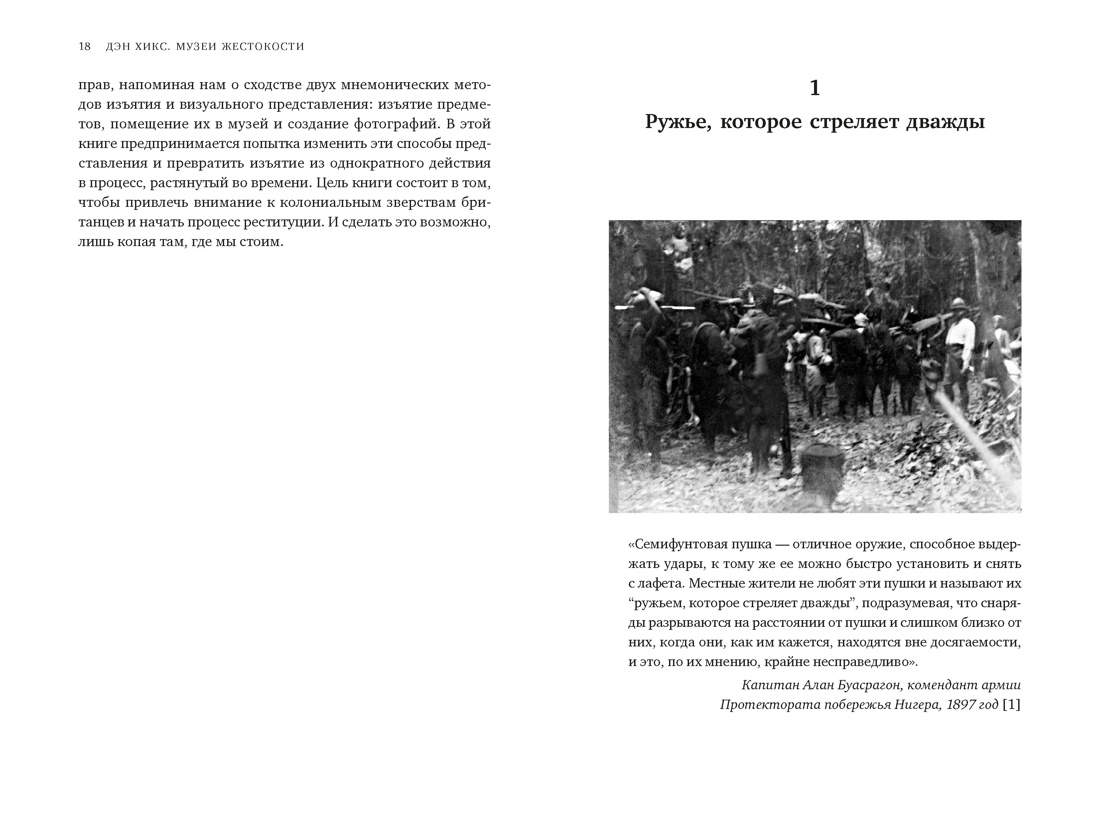 18 ДЭН ХИКС. МУЗЕИ ЖЕСТОКОСТИ

прав, напоминая нам о сходстве двух мнемонических методов изъятия и визуального представления: изъятие предметов, помещение их в музей и создание фотографий. В этой книге предпринимается попытка изменить эти способы представления и превратить изъятие из однократного действия в процесс, растянутый во времени. Цель книги состоит в том, чтобы привлечь внимание к колониальным зверствам британцев и начать процесс реституции. И сделать это возможно, лишь копая там, где мы стоим.

1
Ружье, которое стреляет дважды

«Семифунтовая пушка — отличное оружие, способное выдержать удары, к тому же ее можно быстро установить и снять с лафета. Местные жители не любят эти пушки и называют их “ружьем, которое стреляет дважды”, подразумевая, что снаряды разрываются на расстоянии от пушки и слишком близко от них, когда они, как им кажется, находятся вне досягаемости, и это, по их мнению, крайне несправедливо».

Капитан Алан Буасрагон, комендант армии Протектората побережья Нигера, 1897 год [1]